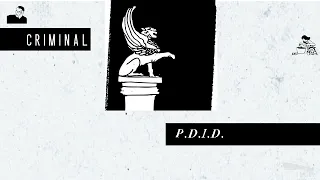 CRIMINAL

P.D.I.D.